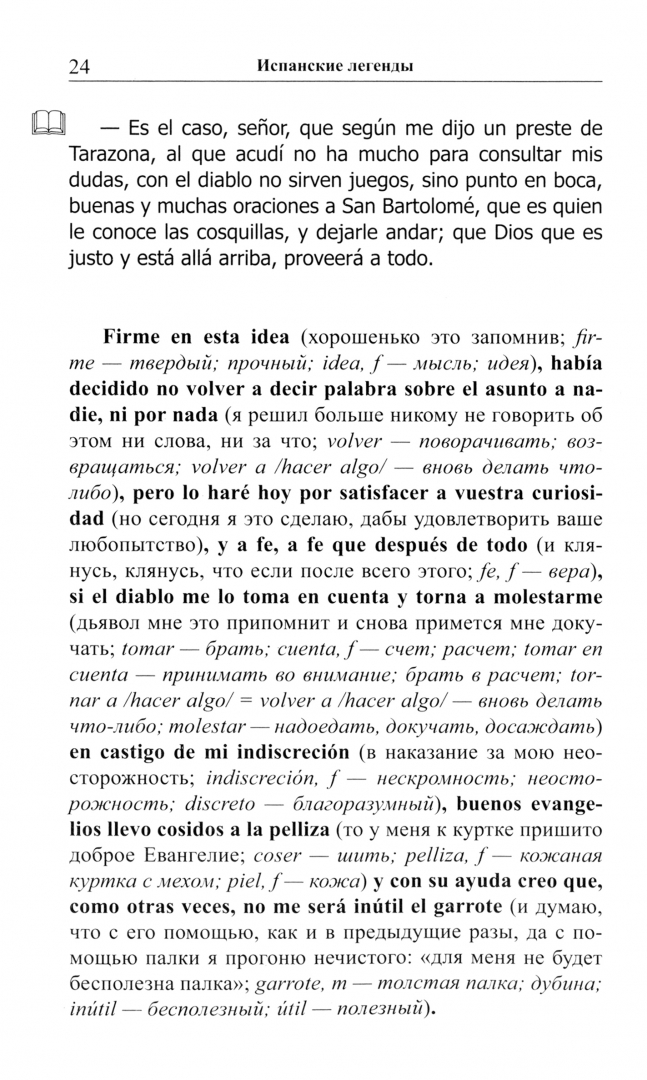 24 Испанские легенды

— Es el caso, señor, que según me dijo un preste de Tarazona, al que acudí no ha mucho para consultar mis dudas, con el diablo no sirven juegos, sino punto en boca, buenas y muchas oraciones a San Bartolomé, que es quien le conoce las cosquillas, y dejarle andar; que Dios que es justo y está allá arriba, proveerá a todo.

Firme en esta idea (хорошенько это запомнив; firme — твердый; прочный; idea, f — мысль; идея), había decidido no volver a decir palabra sobre el asunto a nadie, ni por nada (я решил больше никому не говорить об этом ни слова, ни за что; volver — поворачивать; возвращаться; volver a /hacer algo/ — вновь делать что-либо), pero lo haré hoy por satisfacer a vuestra curiosidad (но сегодня я это сделаю, дабы удовлетворить ваше любопытство), y a fe, a fe que después de todo (и клянусь, клянусь, что если после всего этого; fe, f — вера), si el diablo me lo toma en cuenta y torna a molestarme (дьявол мне это припомнит и снова примется мне докучать; tomar — брать; cuenta, f — счет; расчет; tomar en cuenta — принимать во внимание; брать в расчет; tornar a /hacer algo/ = volver a /hacer algo/ — вновь делать что-либо; molestar — надоедать, докучать, досаждать) en castigo de mi indiscreción (в наказание за мою неосторожность; indiscreción, f — нескромность; неосторожность; discreto — благоразумный), buenos evangelios llevo cosidos a la pelliza (то у меня к куртке пришито доброе Евангелие; coser — шить; pelliza, f — кожаная куртка с мехом; piel, f — кожа) y con su ayuda creo que, como otras veces, no me será inútil el garrote (и думаю, что с его помощью, как и в предыдущие разы, да с помощью палки я прогоню нечистого: «для меня не будет бесполезна палка»; garrote, m — толстая палка; дубина; inútil — бесполезный; útil — полезный).